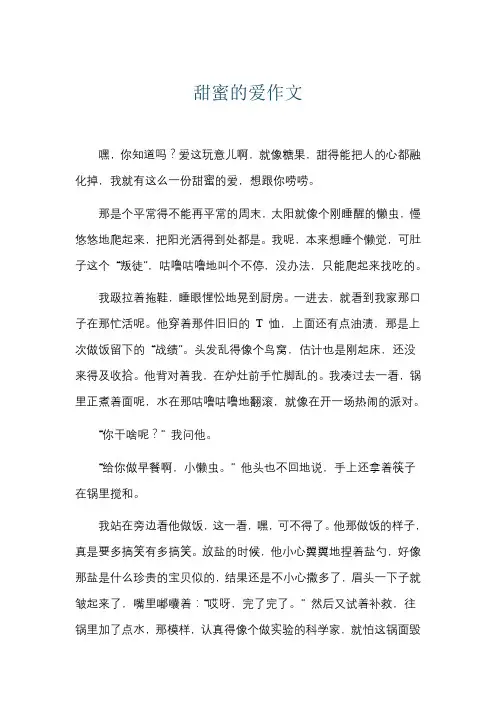 甜蜜的爱作文

嘿，你知道吗？爱这玩意儿啊，就像糖果，甜得能把人的心都融化掉，我就有这么一份甜蜜的爱，想跟你唠唠。

那是个平常得不能再平常的周末，太阳就像个刚睡醒的懒虫，慢悠悠地爬起来，把阳光洒得到处都是。我呢，本来想睡个懒觉，可肚子这个“叛徒”，咕噜咕噜地叫个不停，没办法，只能爬起来找吃的。

我趿拉着拖鞋，睡眼惺忪地晃到厨房。一进去，就看到我家那口子在那忙活呢。他穿着那件旧旧的 T 恤，上面还有点油渍，那是上次做饭留下的“战绩”。头发乱得像个鸟窝，估计也是刚起床，还没来得及收拾。他背对着我，在炉灶前手忙脚乱的。我凑过去一看，锅里正煮着面呢，水在那咕噜咕噜地翻滚，就像在开一场热闹的派对。

“你干啥呢？”我问他。

“给你做早餐啊，小懒虫。”他头也不回地说，手上还拿着筷子在锅里搅和。

我站在旁边看他做饭，这一看，嘿，可不得了。他那做饭的样子，真是要多搞笑有多搞笑。放盐的时候，他小心翼翼地捏着盐勺，好像那盐是什么珍贵的宝贝似的，结果还是不小心撒多了，眉头一下子就皱起来了，嘴里嘟囔着：“哎呀，完了完了。”然后又试着补救，往锅里加了点水，那模样，认真得像个做实验的科学家，就怕这锅面毁